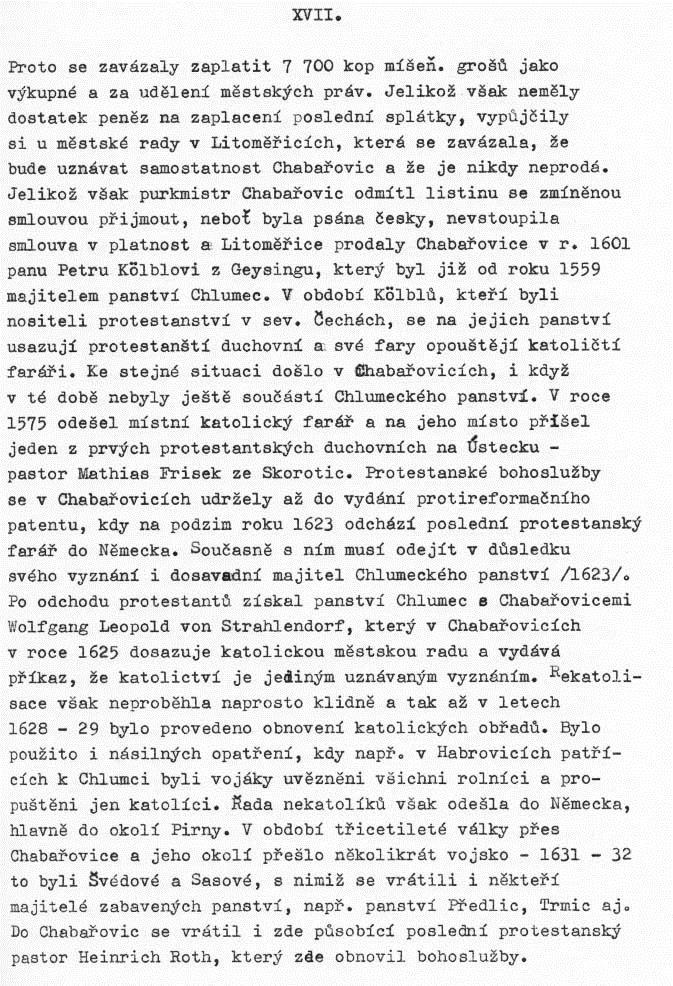 XVII.

Proto se zavázaly zaplatit 7 700 kop míšeň. grošů jako výkupné a za udělení městských práv. Jelikož však neměly dostatek peněz na zaplacení poslední splátky, vypůjčily si u městské rady v Litoměřicích, která se zavázala, že bude uznávat samostatnost Chabařovic a že je nikdy neprodá. Jelikož však purkmistr Chabařovic odmítl listinu se zmíněnou smlouvou přijmout, neboť byla psána česky, nevstoupila smlouva v platnost a Litoměřice prodaly Chabařovice v r. 1601 panu Petru Kölblovi z Geysingu, který byl již od roku 1559 majitelem panství Chlumec. V období Kölblů, kteří byli nositeli protestanství v sev. Čechách, se na jejich panství usazují protestanští duchovní a své fary opouštějí katoličtí faráři. Ke stejné situaci došlo v Chabařovicích, i když v té době nebyly ještě součástí Chlumeckého panství. V roce 1575 odešel místní katolický farář a na jeho místo přišel jeden z prvých protestantských duchovních na Ústecku - pastor Mathias Frisek ze Skorotic. Protestanské bohoslužby se v Chabařovicích udržely až do vydání protireformačního patentu, kdy na podzim roku 1623 odchází poslední protestanský farář do Německa. Současně s ním musí odejít v důsledku svého vyznání i dosavadní majitel Chlumeckého panství /1623/. Po odchodu protestantů získal panství Chlumec s Chabařovicemi Wolfgang Leopold von Strahlendorf, který v Chabařovicích v roce 1625 dosazuje katolickou městskou radu a vydává příkaz, že katolictví je jediným uznávaným vyznáním. Rekatolisace však neproběhla naprosto klidně a tak až v letech 1628 - 29 bylo provedeno obnovení katolických obřadů. Bylo použito i násilných opatření, kdy např. v Habrovicích patřících k Chlumci byli vojáky uvězněni všichni rolníci a propuštěni jen katolíci. Řada nekatolíků však odešla do Německa, hlavně do okolí Pirny. V období třicetileté války přes Chabařovice a jeho okolí přešlo několikrát vojsko - 1631 - 32 to byli Švédové a Sasové, s nimiž se vrátili i někteří majitelé zabavených panství, např. panství Předlic, Trmic aj. Do Chabařovic se vrátil i zde působící poslední protestanský pastor Heinrich Roth, který zde obnovil bohoslužby.